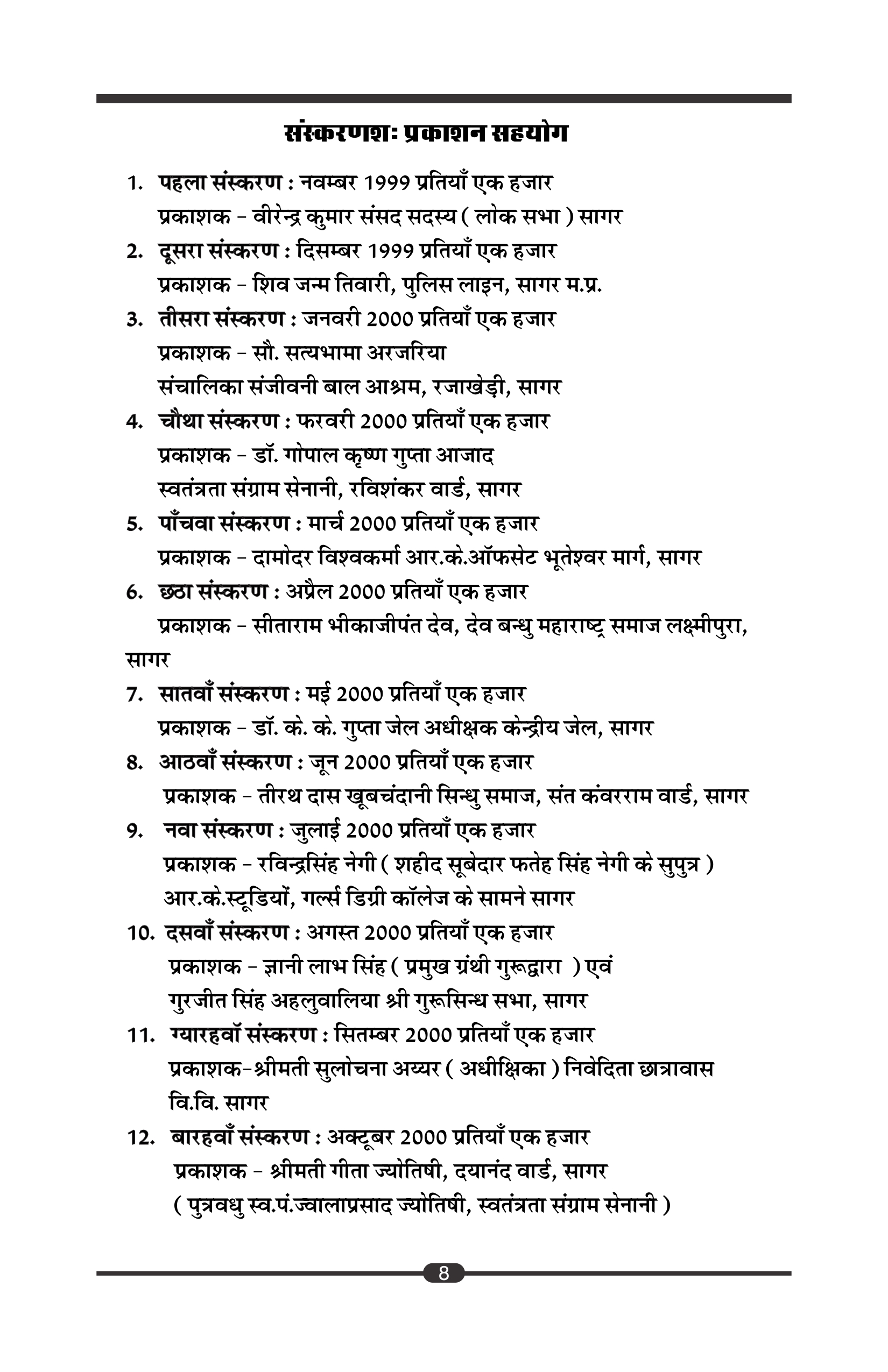 संस्करणशः प्रकाशन सहयोग

1. पहला संस्करण : नवम्बर 1999 प्रतियाँ एक हजार
प्रकाशक - वीरेन्द्र कुमार संसद सदस्य ( लोक सभा ) सागर

2. दूसरा संस्करण : दिसम्बर 1999 प्रतियाँ एक हजार
प्रकाशक - शिव जन्म तिवारी, पुलिस लाइन, सागर म.प्र.

3. तीसरा संस्करण : जनवरी 2000 प्रतियाँ एक हजार
प्रकाशक - सौ. सत्यभामा अरजरिया
संचालिका संजीवनी बाल आश्रम, रजाखेड़ी, सागर

4. चौथा संस्करण : फरवरी 2000 प्रतियाँ एक हजार
प्रकाशक - डॉ. गोपाल कृष्ण गुप्ता आजाद
स्वतंत्रता संग्राम सेनानी, रविशंकर वार्ड, सागर

5. पाँचवा संस्करण : मार्च 2000 प्रतियाँ एक हजार
प्रकाशक - दामोदर विश्वकर्मा आर.के.ऑफसेट भूतेश्वर मार्ग, सागर

6. छठा संस्करण : अप्रैल 2000 प्रतियाँ एक हजार
प्रकाशक - सीताराम भीकाजीपंत देव, देव बन्धु महाराष्ट्र समाज लक्ष्मीपुरा, सागर

7. सातवाँ संस्करण : मई 2000 प्रतियाँ एक हजार
प्रकाशक - डॉ. के. के. गुप्ता जेल अधीक्षक केन्द्रीय जेल, सागर

8. आठवाँ संस्करण : जून 2000 प्रतियाँ एक हजार
प्रकाशक - तीरथ दास खूबचंदानी सिन्धु समाज, संत कंवरराम वार्ड, सागर

9. नवा संस्करण : जुलाई 2000 प्रतियाँ एक हजार
प्रकाशक - रविन्द्रसिंह नेगी ( शहीद सूबेदार फतेह सिंह नेगी के सुपुत्र )
आर.के.स्टूडियों, गर्ल्स डिग्री कॉलेज के सामने सागर

10. दसवाँ संस्करण : अगस्त 2000 प्रतियाँ एक हजार
प्रकाशक - ज्ञानी लाभ सिंह ( प्रमुख ग्रंथी गुरूद्वारा ) एवं
गुरजीत सिंह अहलुवालिया श्री गुरूसिन्ध सभा, सागर

11. ग्यारहवॉ संस्करण : सितम्बर 2000 प्रतियाँ एक हजार
प्रकाशक-श्रीमती सुलोचना अय्यर ( अधीक्षिका ) निवेदिता छात्रावास
वि.वि. सागर

12. बारहवाँ संस्करण : अक्टूबर 2000 प्रतियाँ एक हजार
प्रकाशक - श्रीमती गीता ज्योतिषी, दयानंद वार्ड, सागर
( पुत्रवधु स्व.पं.ज्वालाप्रसाद ज्योतिषी, स्वतंत्रता संग्राम सेनानी )

8